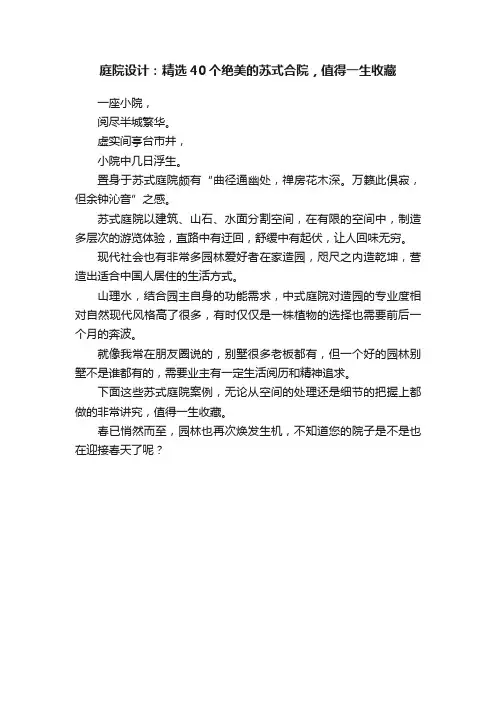 庭院设计：精选40个绝美的苏式合院，值得一生收藏

一座小院，

阅尽半城繁华。

虚实间亭台市井，

小院中几日浮生。

置身于苏式庭院颇有“曲径通幽处，禅房花木深。万籁此俱寂，但余钟沁音”之感。

苏式庭院以建筑、山石、水面分割空间，在有限的空间中，制造多层次的游览体验，直路中有迂回，舒缓中有起伏，让人回味无穷。

现代社会也有非常多园林爱好者在家造园，咫尺之内造乾坤，营造出适合中国人居住的生活方式。

山理水，结合园主自身的功能需求，中式庭院对造园的专业度相对自然现代风格高了很多，有时仅仅是一株植物的选择也需要前后一个月的奔波。

就像我常在朋友圈说的，别墅很多老板都有，但一个好的园林别墅不是谁都有的，需要业主有一定生活阅历和精神追求。

下面这些苏式庭院案例，无论从空间的处理还是细节的把握上都做的非常讲究，值得一生收藏。

春已悄然而至，园林也再次焕发生机，不知道您的院子是不是也在迎接春天了呢？